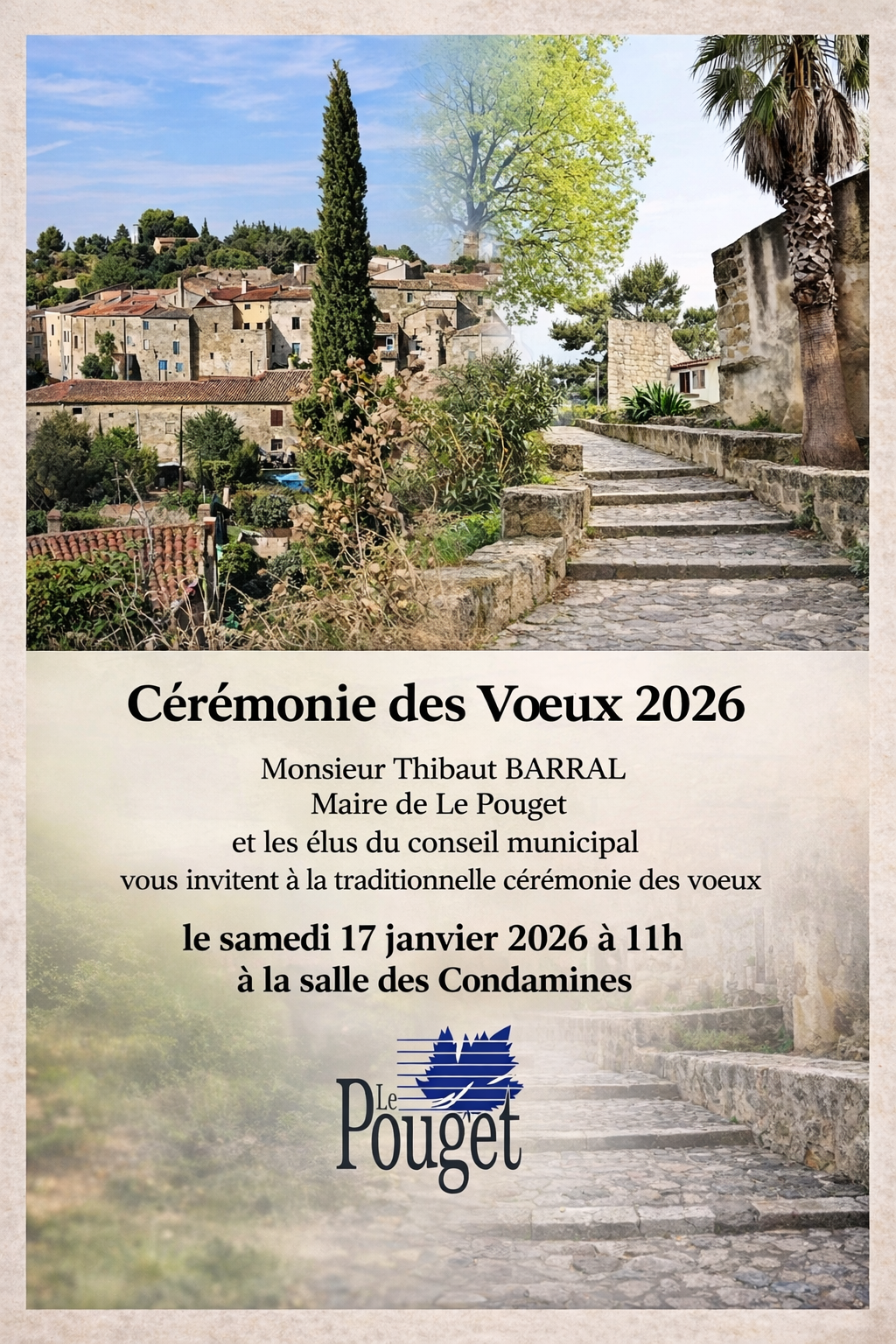 Cérémonie des Voeux 2026

Monsieur Thibaut BARRAL
Maire de Le Pouget
et les élus du conseil municipal
vous invitent à la traditionnelle cérémonie des voeux

le samedi 17 janvier 2026 à 11h
à la salle des Condamines

Le Pouget